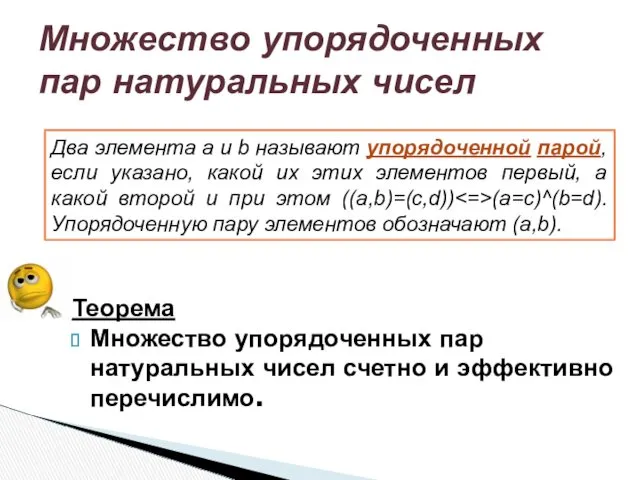 Множество упорядоченных пар натуральных чисел

Два элемента a и b называют упорядоченной парой, если указано, какой их этих элементов первый, а какой второй и при этом ((a,b)=(c,d))<=>(a=c)^(b=d). Упорядоченную пару элементов обозначают (a,b).

Теорема

Множество упорядоченных пар натуральных чисел счетно и эффективно перечислимо.